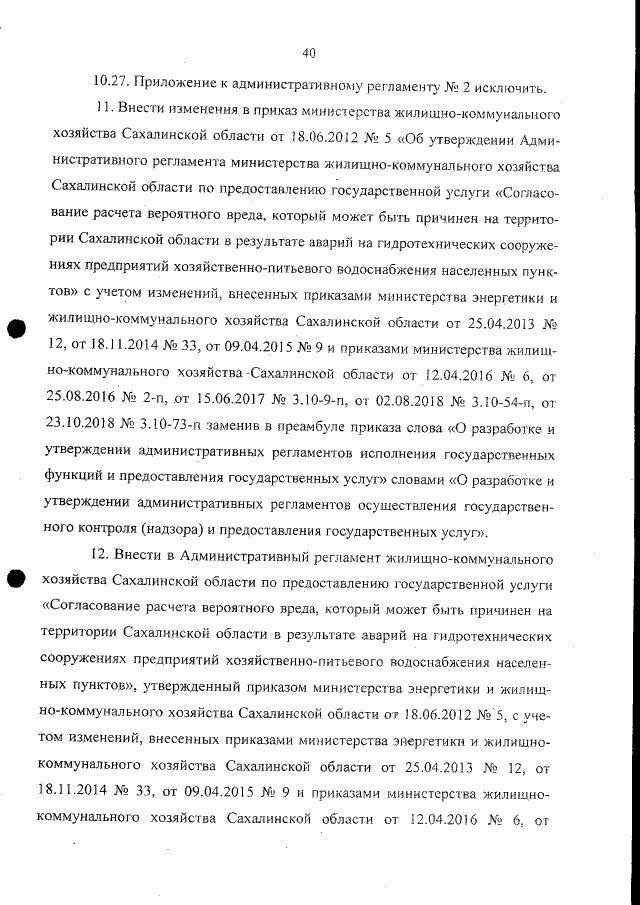 40

10.27. Приложение к административному регламенту № 2 исключить.

11. Внести изменения в приказ министерства жилищно-коммунального хозяйства Сахалинской области от 18.06.2012 № 5 «Об утверждении Административного регламента министерства жилищно-коммунального хозяйства Сахалинской области по предоставлению государственной услуги «Согласование расчета вероятного вреда, который может быть причинен на территории Сахалинской области в результате аварий на гидротехнических сооружениях предприятий хозяйственно-питьевого водоснабжения населенных пунктов» с учетом изменений, внесенных приказами министерства энергетики и жилищно-коммунального хозяйства Сахалинской области от 25.04.2013 № 12, от 18.11.2014 № 33, от 09.04.2015 № 9 и приказами министерства жилищно-коммунального хозяйства Сахалинской области от 12.04.2016 № 6, от 25.08.2016 № 2-п, от 15.06.2017 № 3.10-9-п, от 02.08.2018 № 3.10-54-п, от 23.10.2018 № 3.10-73-п заменив в преамбуле приказа слова «О разработке и утверждении административных регламентов исполнения государственных функций и предоставления государственных услуг» словами «О разработке и утверждении административных регламентов осуществления государственного контроля (надзора) и предоставления государственных услуг».

12. Внести в Административный регламент жилищно-коммунального хозяйства Сахалинской области по предоставлению государственной услуги «Согласование расчета вероятного вреда, который может быть причинен на территории Сахалинской области в результате аварий на гидротехнических сооружениях предприятий хозяйственно-питьевого водоснабжения населенных пунктов», утвержденный приказом министерства энергетики и жилищно-коммунального хозяйства Сахалинской области от 18.06.2012 № 5, с учетом изменений, внесенных приказами министерства энергетики и жилищно-коммунального хозяйства Сахалинской области от 25.04.2013 № 12, от 18.11.2014 № 33, от 09.04.2015 № 9 и приказами министерства жилищно-коммунального хозяйства Сахалинской области от 12.04.2016 № 6, от